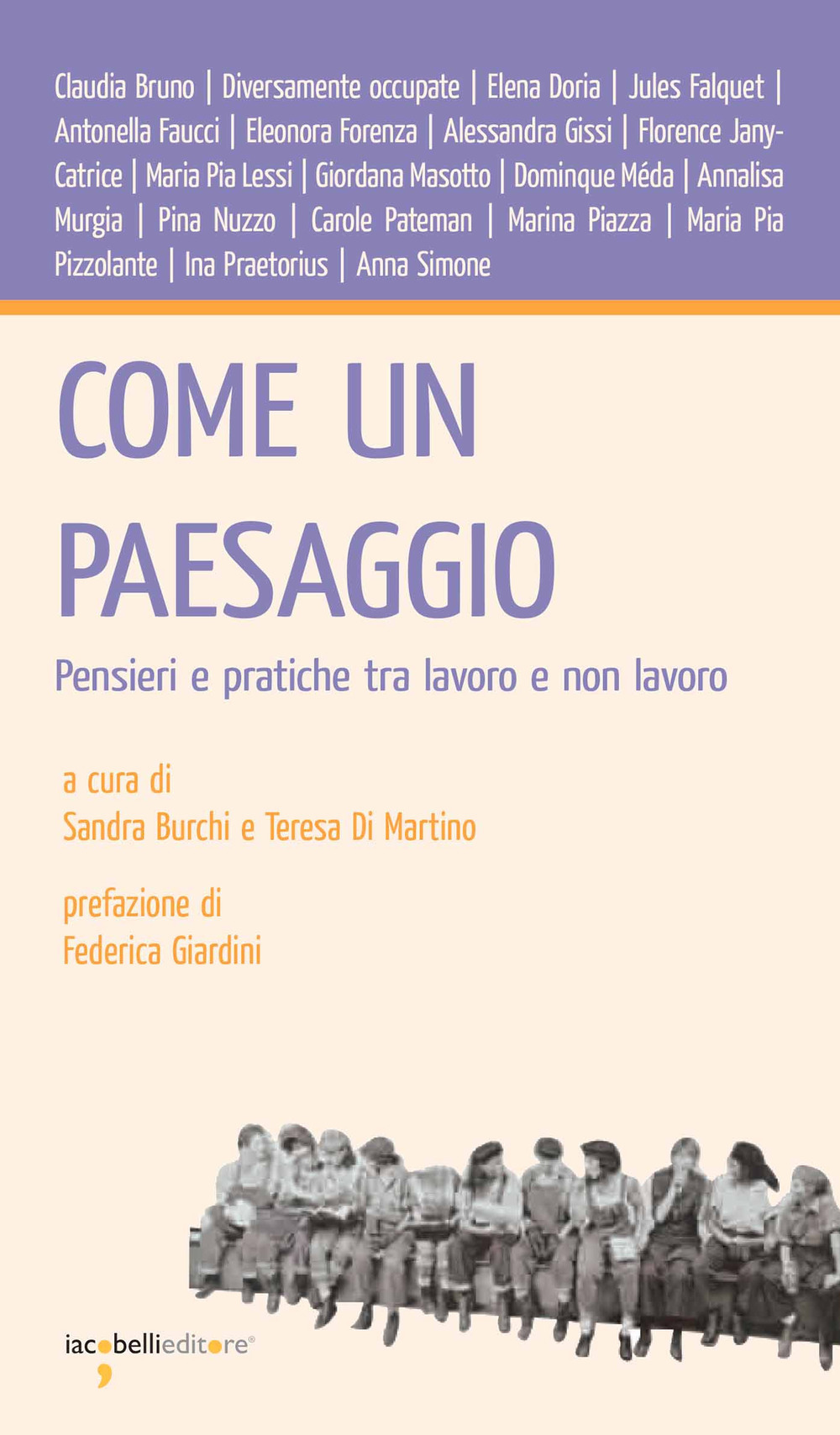 Claudia Bruno | Diversamente occupate | Elena Doria | Jules Falquet | Antonella Faucci | Eleonora Forenza | Alessandra Gissi | Florence Jany-Catrice | Maria Pia Lessi | Giordana Masotto | Dominque Méda | Annalisa Murgia | Pina Nuzzo | Carole Pateman | Marina Piazza | Maria Pia Pizzolante | Ina Praetorius | Anna Simone

COME UN PAESAGGIO

Pensieri e pratiche tra lavoro e non lavoro

a cura di
Sandra Burchi e Teresa Di Martino

prefazione di
Federica Giardini

iacobellieditore®